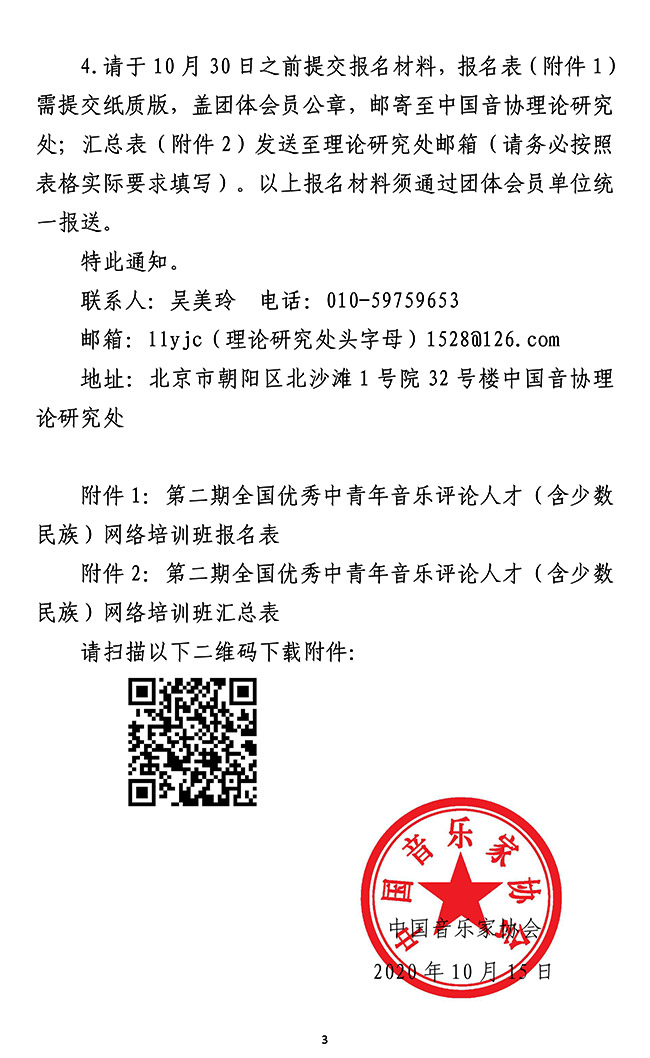 4.请于10月30日之前提交报名材料，报名表（附件1）需提交纸质版，盖团体会员公章，邮寄至中国音协理论研究处；汇总表（附件2）发送至理论研究处邮箱（请务必按照表格实际要求填写）。以上报名材料须通过团体会员单位统一报送。

特此通知。

联系人：吴美玲 电话：010-59759653

邮箱：llyjc（理论研究处头字母）1528@126.com

地址：北京市朝阳区北沙滩1号院32号楼中国音协理论研究处

附件1：第二期全国优秀中青年音乐评论人才（含少数民族）网络培训班报名表

附件2：第二期全国优秀中青年音乐评论人才（含少数民族）网络培训班汇总表

请扫描以下二维码下载附件：

中国音乐家协会

中国音乐家协会

2020年10月15日

3